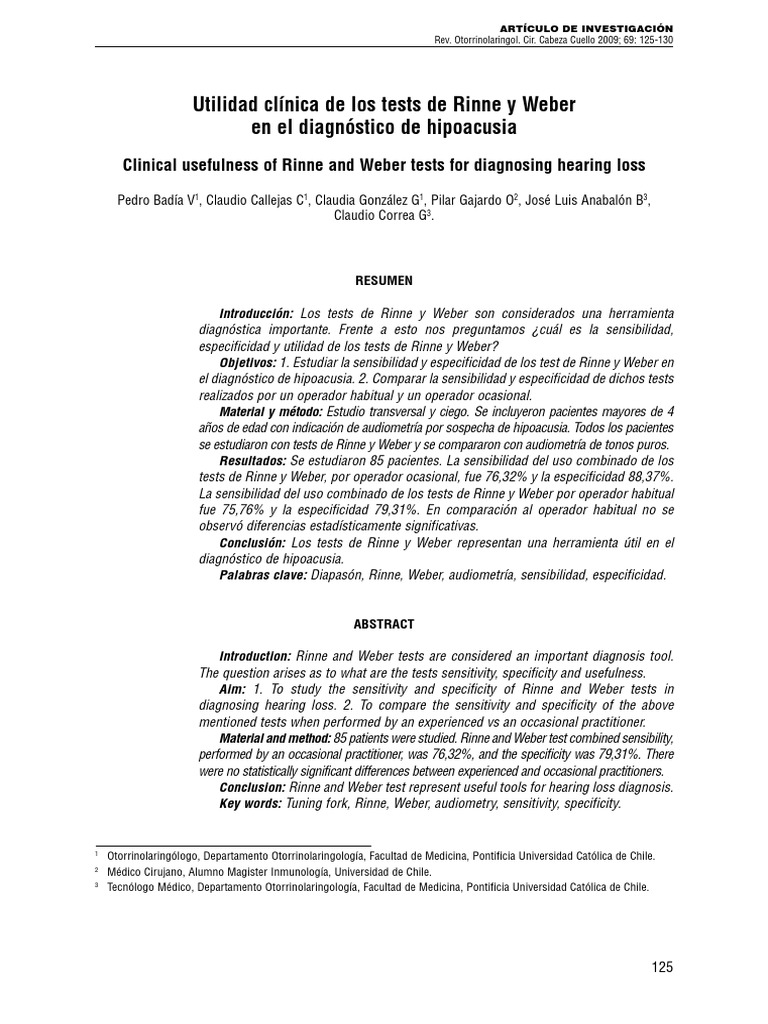 ARTÍCULO DE INVESTIGACIÓN
Rev. Otorrinolaringol. Cir. Cabeza Cuello 2009; 69: 125-130

Utilidad clínica de los tests de Rinne y Weber en el diagnóstico de hipoacusia

Clinical usefulness of Rinne and Weber tests for diagnosing hearing loss

Pedro Badía V$^1$, Claudio Callejas C$^1$, Claudia González G$^1$, Pilar Gajardo O$^2$, José Luis Anabalón B$^3$, Claudio Correa G$^3$.

RESUMEN

Introducción: Los tests de Rinne y Weber son considerados una herramienta diagnóstica importante. Frente a esto nos preguntamos ¿cuál es la sensibilidad, especificidad y utilidad de los tests de Rinne y Weber?

Objetivos: 1. Estudiar la sensibilidad y especificidad de los test de Rinne y Weber en el diagnóstico de hipoacusia. 2. Comparar la sensibilidad y especificidad de dichos tests realizados por un operador habitual y un operador ocasional.

Material y método: Estudio transversal y ciego. Se incluyeron pacientes mayores de 4 años de edad con indicación de audiometría por sospecha de hipoacusia. Todos los pacientes se estudiaron con tests de Rinne y Weber y se compararon con audiometría de tonos puros.

Resultados: Se estudiaron 85 pacientes. La sensibilidad del uso combinado de los tests de Rinne y Weber, por operador ocasional, fue 76,32% y la especificidad 88,37%. La sensibilidad del uso combinado de los tests de Rinne y Weber por operador habitual fue 75,76% y la especificidad 79,31%. En comparación al operador habitual no se observó diferencias estadísticamente significativas.

Conclusión: Los tests de Rinne y Weber representan una herramienta útil en el diagnóstico de hipoacusia.

Palabras clave: Diapasón, Rinne, Weber, audiometría, sensibilidad, especificidad.

ABSTRACT

Introduction: Rinne and Weber tests are considered an important diagnosis tool. The question arises as to what are the tests sensitivity, specificity and usefulness.

Aim: 1. To study the sensitivity and specificity of Rinne and Weber tests in diagnosing hearing loss. 2. To compare the sensitivity and specificity of the above mentioned tests when performed by an experienced vs an occasional practitioner.

Material and method: 85 patients were studied. Rinne and Weber test combined sensibility, performed by an occasional practitioner, was 76,32%, and the specificity was 79,31%. There were no statistically significant differences between experienced and occasional practitioners.

Conclusion: Rinne and Weber test represent useful tools for hearing loss diagnosis.

Key words: Tuning fork, Rinne, Weber, audiometry, sensitivity, specificity.

$^1$ Otorrinolaringólogo, Departamento Otorrinolaringología, Facultad de Medicina, Pontificia Universidad Católica de Chile.
$^2$ Médico Cirujano, Alumno Magister Inmunología, Universidad de Chile.
$^3$ Tecnólogo Médico, Departamento Otorrinolaringología, Facultad de Medicina, Pontificia Universidad Católica de Chile.

125